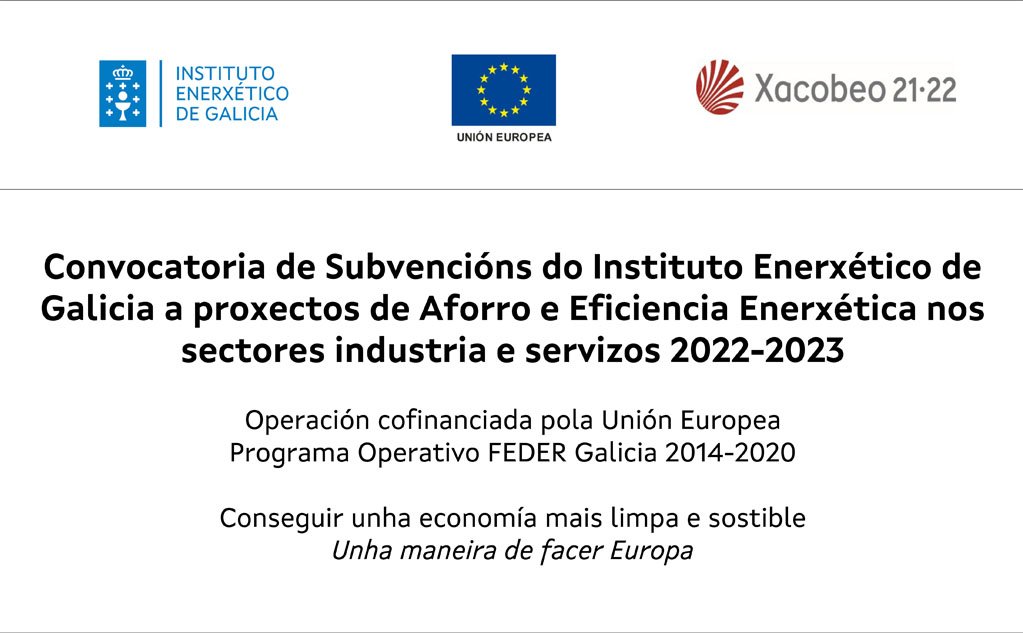 INSTITUTO
ENERXÉTICO
DE GALICIA

UNIÓN EUROPEA

Xacobeo 21·22

Convocatoria de Subvencións do Instituto Enerxético de Galicia a proxectos de Aforro e Eficiencia Enerxética nos sectores industria e servizos 2022-2023

Operación cofinanciada pola Unión Europea
Programa Operativo FEDER Galicia 2014-2020

Conseguir unha economía mais limpa e sostible
Unha maneira de facer Europa